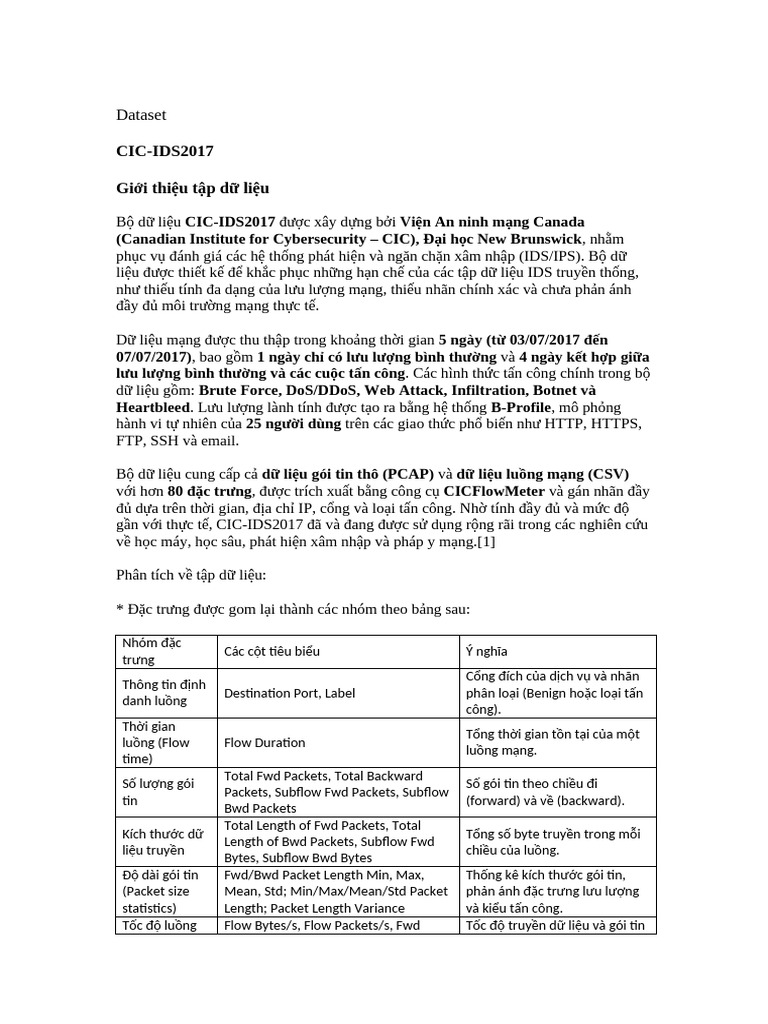 Dataset

CIC-IDS2017

Giới thiệu tập dữ liệu

Bộ dữ liệu CIC-IDS2017 được xây dựng bởi Viện An ninh mạng Canada (Canadian Institute for Cybersecurity – CIC), Đại học New Brunswick, nhằm phục vụ đánh giá các hệ thống phát hiện và ngăn chặn xâm nhập (IDS/IPS). Bộ dữ liệu được thiết kế để khắc phục những hạn chế của các tập dữ liệu IDS truyền thống, như thiếu tính đa dạng của lưu lượng mạng, thiếu nhãn chính xác và chưa phản ánh đầy đủ môi trường mạng thực tế.

Dữ liệu mạng được thu thập trong khoảng thời gian 5 ngày (từ 03/07/2017 đến 07/07/2017), bao gồm 1 ngày chỉ có lưu lượng bình thường và 4 ngày kết hợp giữa lưu lượng bình thường và các cuộc tấn công. Các hình thức tấn công chính trong bộ dữ liệu gồm: Brute Force, DoS/DDoS, Web Attack, Infiltration, Botnet và Heartbleed. Lưu lượng lành tính được tạo ra bằng hệ thống B-Profile, mô phỏng hành vi tự nhiên của 25 người dùng trên các giao thức phổ biến như HTTP, HTTPS, FTP, SSH và email.

Bộ dữ liệu cung cấp cả dữ liệu gói tin thô (PCAP) và dữ liệu luồng mạng (CSV) với hơn 80 đặc trưng, được trích xuất bằng công cụ CICFlowMeter và gán nhãn đầy đủ dựa trên thời gian, địa chỉ IP, cổng và loại tấn công. Nhờ tính đầy đủ và mức độ gần với thực tế, CIC-IDS2017 đã và đang được sử dụng rộng rãi trong các nghiên cứu về học máy, học sâu, phát hiện xâm nhập và pháp y mạng.[1]

Phân tích về tập dữ liệu:

* Đặc trưng được gom lại thành các nhóm theo bảng sau:

| Nhóm đặc trưng | Các cột tiêu biểu | Ý nghĩa |
|---|---|---|
| Thông tin định danh luồng | Destination Port, Label | Cổng đích của dịch vụ và nhãn phân loại (Benign hoặc loại tấn công). |
| Thời gian luồng (Flow time) | Flow Duration | Tổng thời gian tồn tại của một luồng mạng. |
| Số lượng gói tin | Total Fwd Packets, Total Backward Packets, Subflow Fwd Packets, Subflow Bwd Packets | Số gói tin theo chiều đi (forward) và về (backward). |
| Kích thước dữ liệu truyền | Total Length of Fwd Packets, Total Length of Bwd Packets, Subflow Fwd Bytes, Subflow Bwd Bytes | Tổng số byte truyền trong mỗi chiều của luồng. |
| Độ dài gói tin (Packet size statistics) | Fwd/Bwd Packet Length Min, Max, Mean, Std; Min/Max/Mean/Std Packet Length; Packet Length Variance | Thống kê kích thước gói tin, phản ánh đặc trưng lưu lượng và kiểu tấn công. |
| Tốc độ luồng | Flow Bytes/s, Flow Packets/s, Fwd | Tốc độ truyền dữ liệu và gói tin |